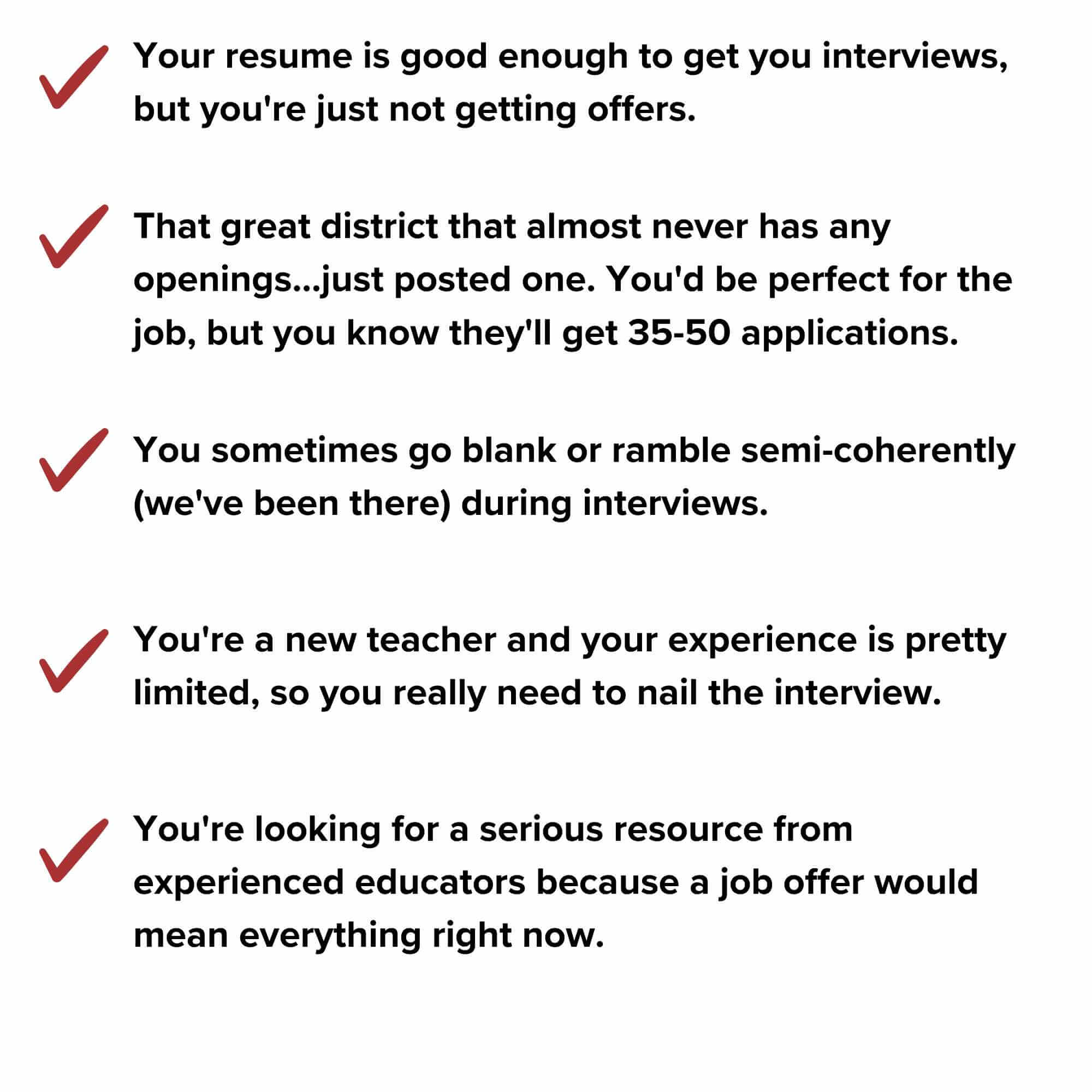 Your resume is good enough to get you interviews, but you're just not getting offers.

That great district that almost never has any openings...just posted one. You'd be perfect for the job, but you know they'll get 35-50 applications.

You sometimes go blank or ramble semi-coherently (we've been there) during interviews.

You're a new teacher and your experience is pretty limited, so you really need to nail the interview.

You're looking for a serious resource from experienced educators because a job offer would mean everything right now.